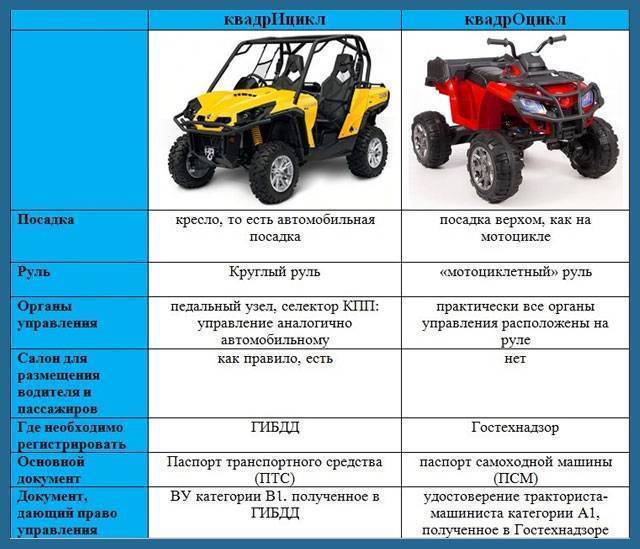 |  | квадрИцикл | квадрОцикл |
|---|---|---|
|  |  |  |
| Посадка | кресло, то есть автомобильная посадка | посадка верхом, как на мотоцикле |
| Руль | Круглый руль | «мотоциклетный» руль |
| Органы управления | педальный узел, селектор КПП: управление аналогично автомобильному | практически все органы управления расположены на руле |
| Салон для размещения водителя и пассажиров | как правило, есть | нет |
| Где необходимо регистрировать | ГИБДД | Гостехнадзор |
| Основной документ | Паспорт транспортного средства (ПТС) | паспорт самоходной машины (ПСМ) |
| Документ, дающий право управления | ВУ категории В1. полученное в ГИБДД | удостоверение тракториста-машиниста категории А1, полученное в Гостехнадзоре |